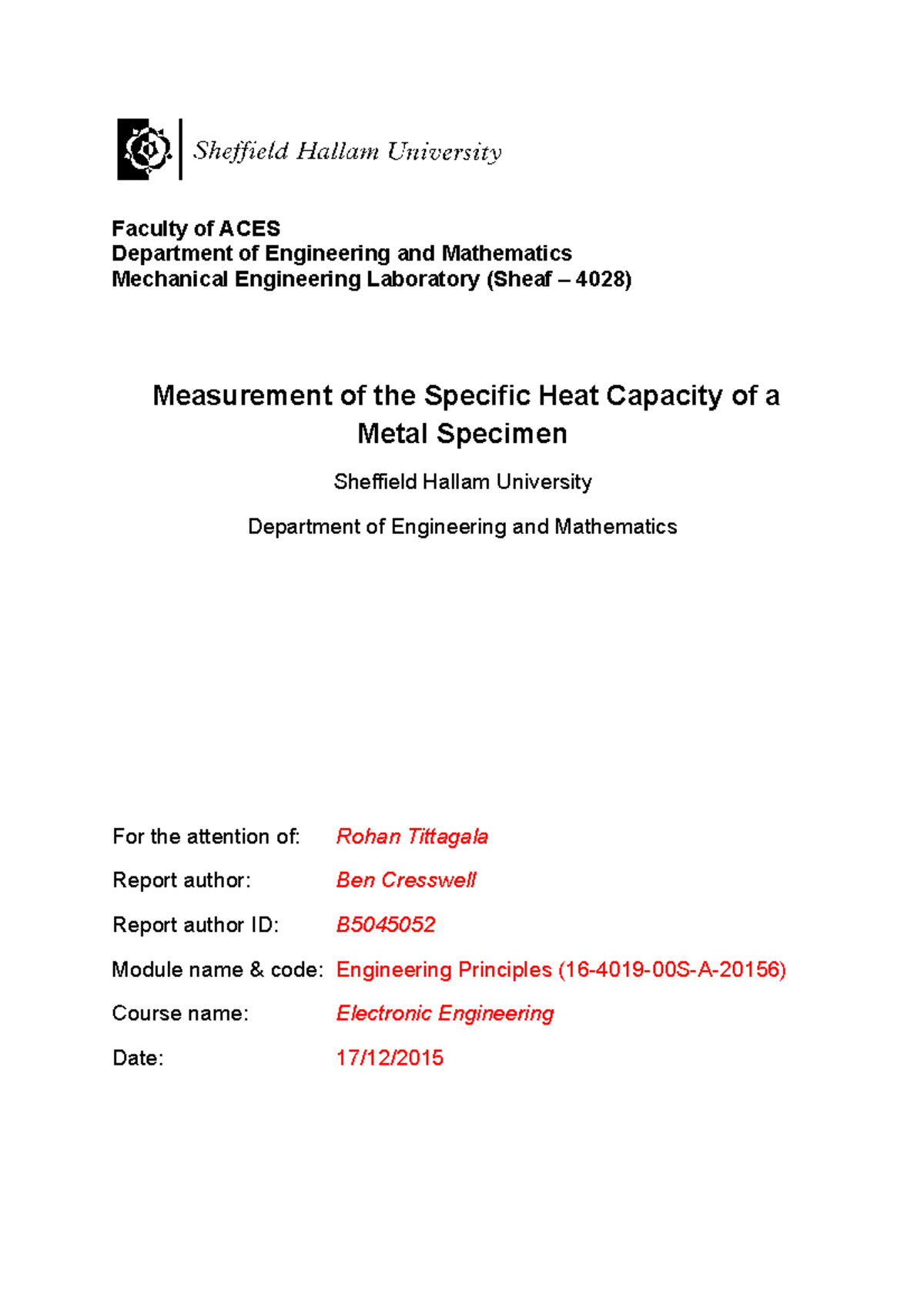 Sheffield Hallam University

Faculty of ACES
Department of Engineering and Mathematics
Mechanical Engineering Laboratory (Sheaf – 4028)

Measurement of the Specific Heat Capacity of a Metal Specimen

Sheffield Hallam University

Department of Engineering and Mathematics

For the attention of: Rohan Tittagala

Report author: Ben Cresswell

Report author ID: B5045052

Module name & code: Engineering Principles (16-4019-00S-A-20156)

Course name: Electronic Engineering

Date: 17/12/2015